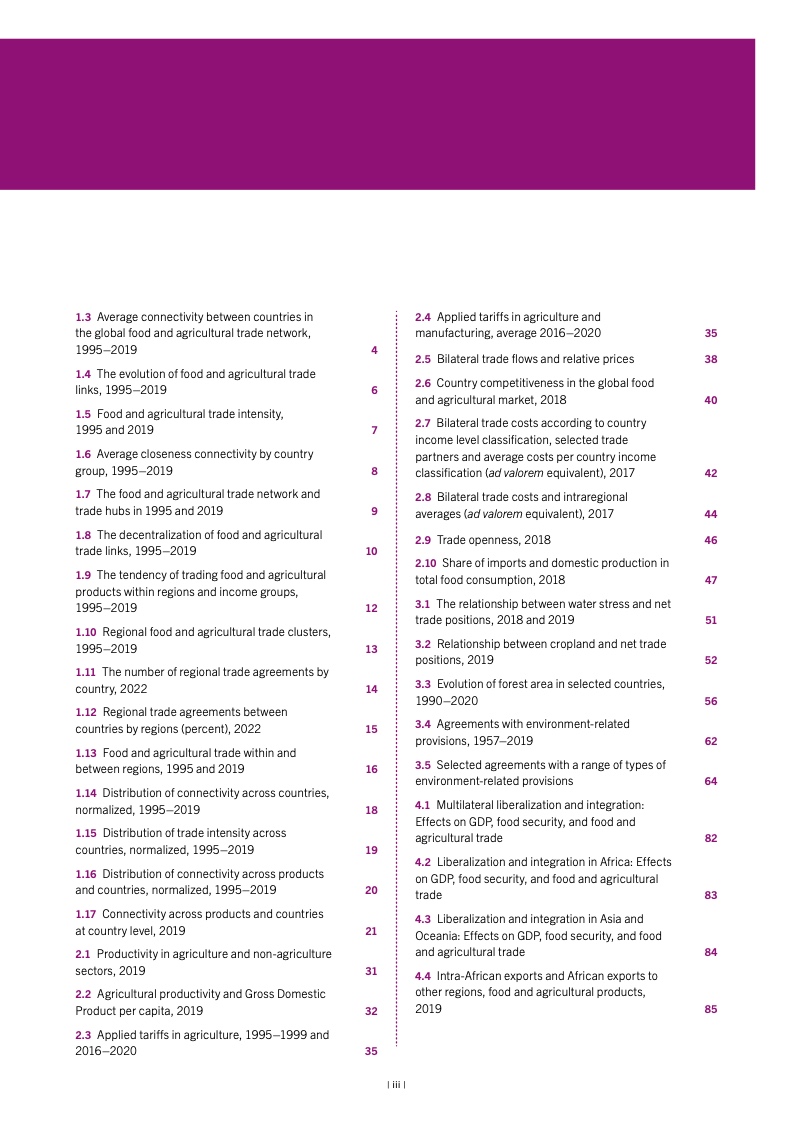 1.3 Average connectivity between countries in the global food and agricultural trade network, 1995–2019 4

1.4 The evolution of food and agricultural trade links, 1995–2019 6

1.5 Food and agricultural trade intensity, 1995 and 2019 7

1.6 Average closeness connectivity by country group, 1995–2019 8

1.7 The food and agricultural trade network and trade hubs in 1995 and 2019 9

1.8 The decentralization of food and agricultural trade links, 1995–2019 10

1.9 The tendency of trading food and agricultural products within regions and income groups, 1995–2019 12

1.10 Regional food and agricultural trade clusters, 1995–2019 13

1.11 The number of regional trade agreements by country, 2022 14

1.12 Regional trade agreements between countries by regions (percent), 2022 15

1.13 Food and agricultural trade within and between regions, 1995 and 2019 16

1.14 Distribution of connectivity across countries, normalized, 1995–2019 18

1.15 Distribution of trade intensity across countries, normalized, 1995–2019 19

1.16 Distribution of connectivity across products and countries, normalized, 1995–2019 20

1.17 Connectivity across products and countries at country level, 2019 21

2.1 Productivity in agriculture and non-agriculture sectors, 2019 31

2.2 Agricultural productivity and Gross Domestic Product per capita, 2019 32

2.3 Applied tariffs in agriculture, 1995–1999 and 2016–2020 35

2.4 Applied tariffs in agriculture and manufacturing, average 2016–2020 35

2.5 Bilateral trade flows and relative prices 38

2.6 Country competitiveness in the global food and agricultural market, 2018 40

2.7 Bilateral trade costs according to country income level classification, selected trade partners and average costs per country income classification (ad valorem equivalent), 2017 42

2.8 Bilateral trade costs and intraregional averages (ad valorem equivalent), 2017 44

2.9 Trade openness, 2018 46

2.10 Share of imports and domestic production in total food consumption, 2018 47

3.1 The relationship between water stress and net trade positions, 2018 and 2019 51

3.2 Relationship between cropland and net trade positions, 2019 52

3.3 Evolution of forest area in selected countries, 1990–2020 56

3.4 Agreements with environment-related provisions, 1957–2019 62

3.5 Selected agreements with a range of types of environment-related provisions 64

4.1 Multilateral liberalization and integration: Effects on GDP, food security, and food and agricultural trade 82

4.2 Liberalization and integration in Africa: Effects on GDP, food security, and food and agricultural trade 83

4.3 Liberalization and integration in Asia and Oceania: Effects on GDP, food security, and food and agricultural trade 84

4.4 Intra-African exports and African exports to other regions, food and agricultural products, 2019 85

| iii |